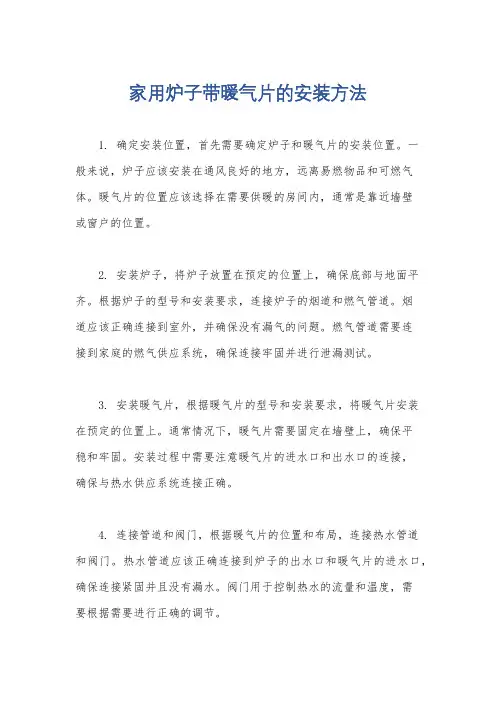 家用炉子带暖气片的安装方法

1. 确定安装位置，首先需要确定炉子和暖气片的安装位置。一般来说，炉子应该安装在通风良好的地方，远离易燃物品和可燃气体。暖气片的位置应该选择在需要供暖的房间内，通常是靠近墙壁或窗户的位置。

2. 安装炉子，将炉子放置在预定的位置上，确保底部与地面平齐。根据炉子的型号和安装要求，连接炉子的烟道和燃气管道。烟道应该正确连接到室外，并确保没有漏气的问题。燃气管道需要连接到家庭的燃气供应系统，确保连接牢固并进行泄漏测试。

3. 安装暖气片，根据暖气片的型号和安装要求，将暖气片安装在预定的位置上。通常情况下，暖气片需要固定在墙壁上，确保平稳和牢固。安装过程中需要注意暖气片的进水口和出水口的连接，确保与热水供应系统连接正确。

4. 连接管道和阀门，根据暖气片的位置和布局，连接热水管道和阀门。热水管道应该正确连接到炉子的出水口和暖气片的进水口，确保连接紧固并且没有漏水。阀门用于控制热水的流量和温度，需要根据需要进行正确的调节。